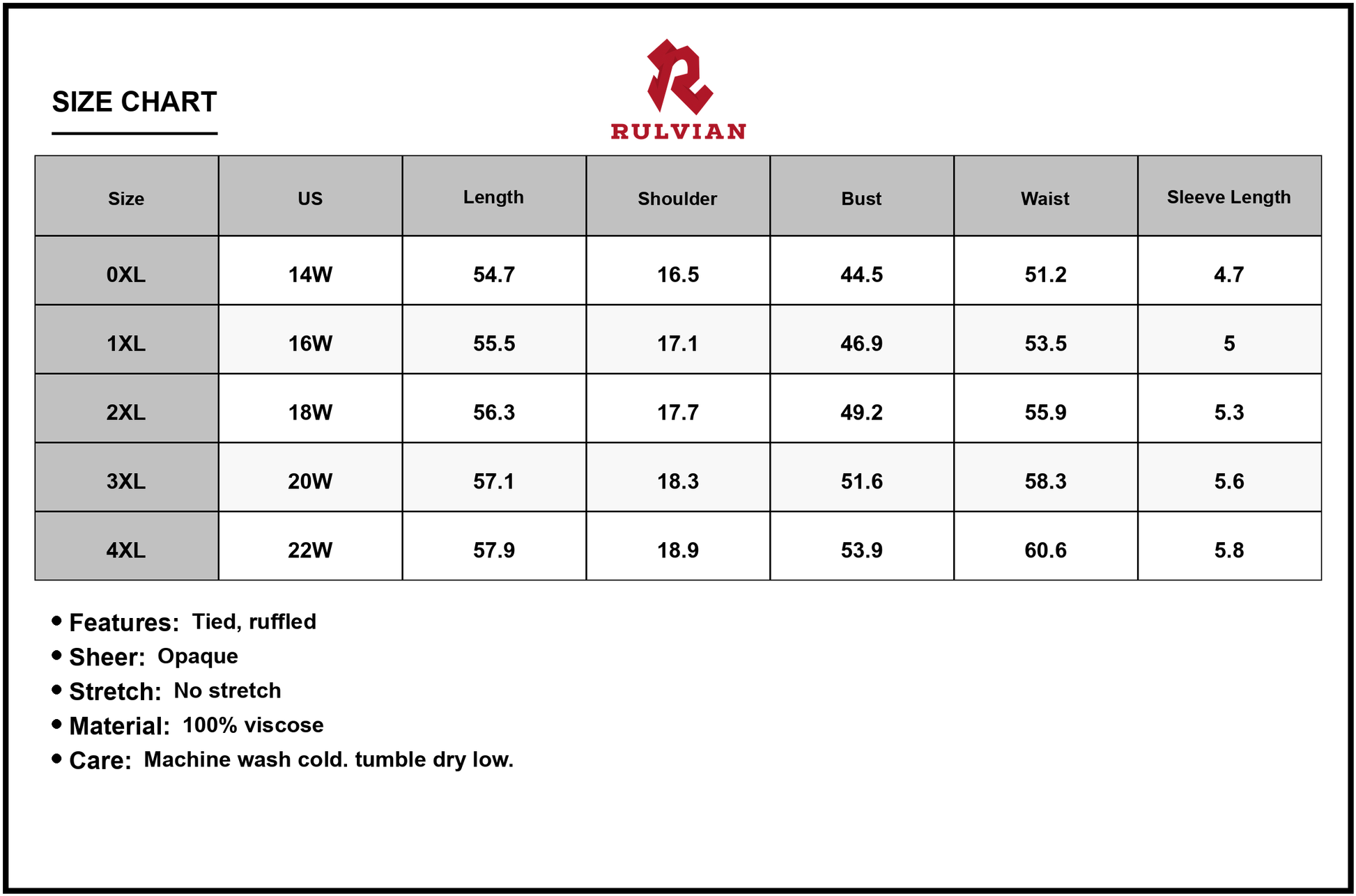 SIZE CHART

RULVIAN

| Size | US | Length | Shoulder | Bust | Waist | Sleeve Length |
|---|---|---|---|---|---|---|
| 0XL | 14W | 54.7 | 16.5 | 44.5 | 51.2 | 4.7 |
| 1XL | 16W | 55.5 | 17.1 | 46.9 | 53.5 | 5 |
| 2XL | 18W | 56.3 | 17.7 | 49.2 | 55.9 | 5.3 |
| 3XL | 20W | 57.1 | 18.3 | 51.6 | 58.3 | 5.6 |
| 4XL | 22W | 57.9 | 18.9 | 53.9 | 60.6 | 5.8 |

• Features: Tied, ruffled
• Sheer: Opaque
• Stretch: No stretch
• Material: 100% viscose
• Care: Machine wash cold. tumble dry low.